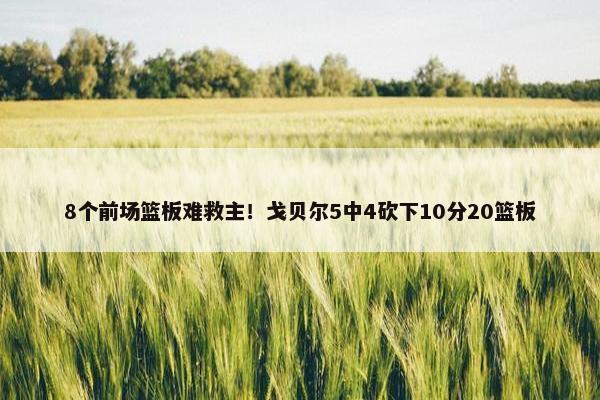 8个前场篮板难救主！戈贝尔5中4砍下10分20篮板